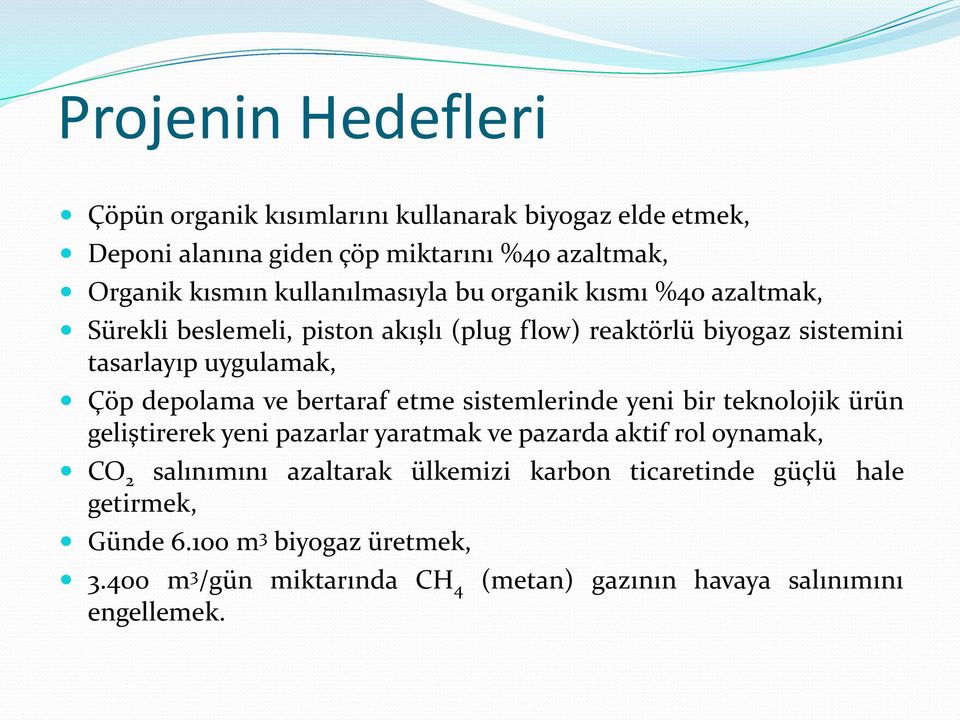 Projenin Hedefleri

- Çöpün organik kısımlarını kullanarak biyogaz elde etmek,
- Deponi alanına giden çöp miktarını %40 azaltmak,
- Organik kısmın kullanılmasıyla bu organik kısmı %40 azaltmak,
- Sürekli beslemeli, piston akışlı (plug flow) reaktörlü biyogaz sistemini tasarlayıp uygulamak,
- Çöp depolama ve bertaraf etme sistemlerinde yeni bir teknolojik ürün geliştirerek yeni pazarlar yaratmak ve pazarda aktif rol oynamak,
- $CO_2$ salınımını azaltarak ülkemizi karbon ticaretinde güçlü hale getirmek,
- Günde 6.100 $m^3$ biyogaz üretmek,
- 3.400 $m^3$/gün miktarında $CH_4$ (metan) gazının havaya salınımını engellemek.